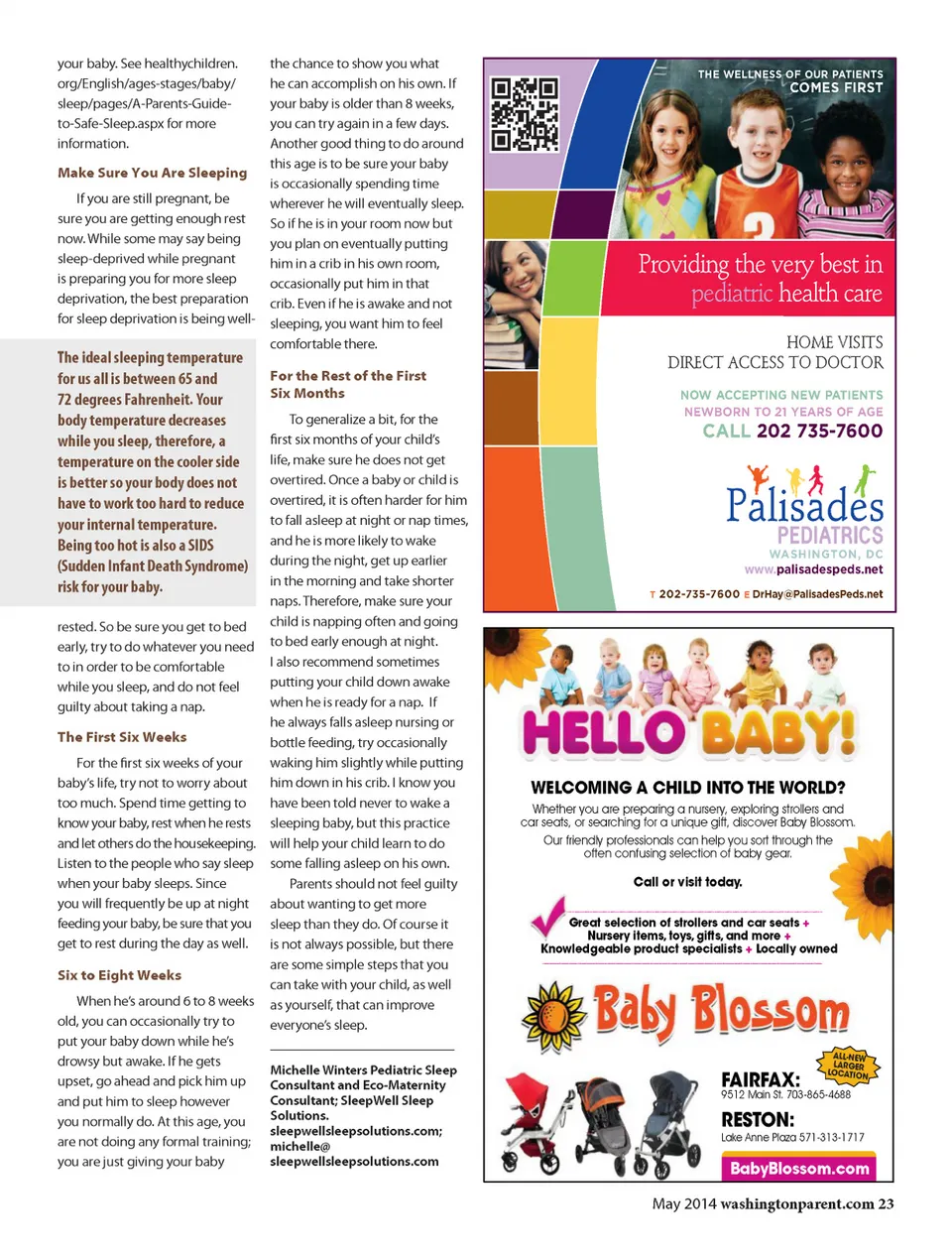 your baby. See healthychildren.org/English/ages-stages/baby/sleep/pages/A-Parents-Guide-to-Safe-Sleep.aspx for more information.

Make Sure You Are Sleeping

If you are still pregnant, be sure you are getting enough rest now. While some may say being sleep-deprived while pregnant is preparing you for more sleep deprivation, the best preparation for sleep deprivation is being well-

The ideal sleeping temperature for us all is between 65 and 72 degrees Fahrenheit. Your body temperature decreases while you sleep, therefore, a temperature on the cooler side is better so your body does not have to work too hard to reduce your internal temperature. Being too hot is also a SIDS (Sudden Infant Death Syndrome) risk for your baby.

rested. So be sure you get to bed early, try to do whatever you need to in order to be comfortable while you sleep, and do not feel guilty about taking a nap.

The First Six Weeks

For the first six weeks of your baby's life, try not to worry about too much. Spend time getting to know your baby, rest when he rests and let others do the housekeeping. Listen to the people who say sleep when your baby sleeps. Since you will frequently be up at night feeding your baby, be sure that you get to rest during the day as well.

Six to Eight Weeks

When he's around 6 to 8 weeks old, you can occasionally try to put your baby down while he's drowsy but awake. If he gets upset, go ahead and pick him up and put him to sleep however you normally do. At this age, you are not doing any formal training; you are just giving your baby

the chance to show you what he can accomplish on his own. If your baby is older than 8 weeks, you can try again in a few days. Another good thing to do around this age is to be sure your baby is occasionally spending time wherever he will eventually sleep. So if he is in your room now but you plan on eventually putting him in a crib in his own room, occasionally put him in that crib. Even if he is awake and not sleeping, you want him to feel comfortable there.

For the Rest of the First Six Months

To generalize a bit, for the first six months of your child's life, make sure he does not get overtired. Once a baby or child is overtired, it is often harder for him to fall asleep at night or nap times, and he is more likely to wake during the night, get up earlier in the morning and take shorter naps. Therefore, make sure your child is napping often and going to bed early enough at night. I also recommend sometimes putting your child down awake when he is ready for a nap. If he always falls asleep nursing or bottle feeding, try occasionally waking him slightly while putting him down in his crib. I know you have been told never to wake a sleeping baby, but this practice will help your child learn to do some falling asleep on his own.

Parents should not feel guilty about wanting to get more sleep than they do. Of course it is not always possible, but there are some simple steps that you can take with your child, as well as yourself, that can improve everyone's sleep.

Michelle Winters Pediatric Sleep Consultant and Eco-Maternity Consultant; SleepWell Sleep Solutions. sleepwellsleepsolutions.com; michelle@sleepwellsleepsolutions.com

THE WELLNESS OF OUR PATIENTS COMES FIRST

Providing the very best in pediatric health care

HOME VISITS
DIRECT ACCESS TO DOCTOR

NOW ACCEPTING NEW PATIENTS
NEWBORN TO 21 YEARS OF AGE
CALL 202 735-7600

Palisades PEDIATRICS
WASHINGTON, DC
www.palisadespeds.net

T 202-735-7600 E DrHay@PalisadesPeds.net

HELLO BABY!

WELCOMING A CHILD INTO THE WORLD?

Whether you are preparing a nursery, exploring strollers and car seats, or searching for a unique gift, discover Baby Blossom.

Our friendly professionals can help you sort through the often confusing selection of baby gear.

Call or visit today.

Great selection of strollers and car seats + Nursery items, toys, gifts, and more + Knowledgeable product specialists + Locally owned

Baby Blossom

ALL-NEW LARGER LOCATION

FAIRFAX:
9512 Main St. 703-865-4688

RESTON:
Lake Anne Plaza 571-313-1717

BabyBlossom.com

May 2014 washingtonparent.com 23